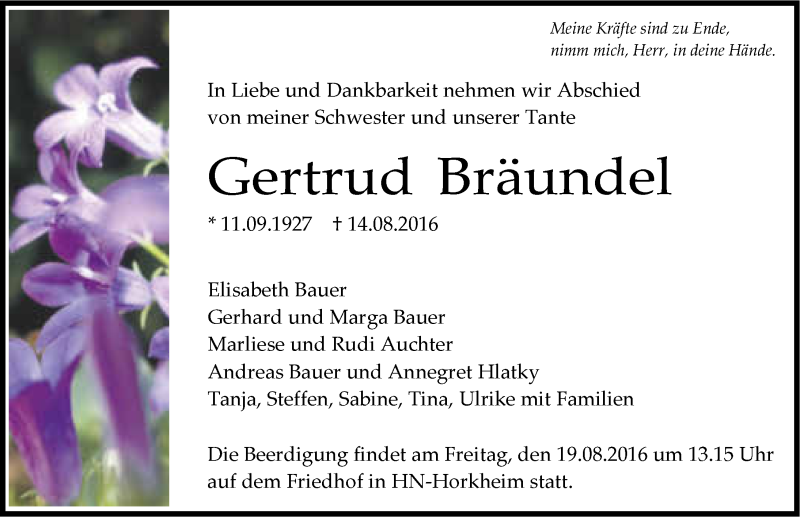 Meine Kräfte sind zu Ende,
nimm mich, Herr, in deine Hände.

In Liebe und Dankbarkeit nehmen wir Abschied
von meiner Schwester und unserer Tante

Gertrud Bräundel

* 11.09.1927 † 14.08.2016

Elisabeth Bauer
Gerhard und Marga Bauer
Marliese und Rudi Auchter
Andreas Bauer und Annegret Hlatky
Tanja, Steffen, Sabine, Tina, Ulrike mit Familien

Die Beerdigung findet am Freitag, den 19.08.2016 um 13.15 Uhr auf dem Friedhof in HN-Horkheim statt.